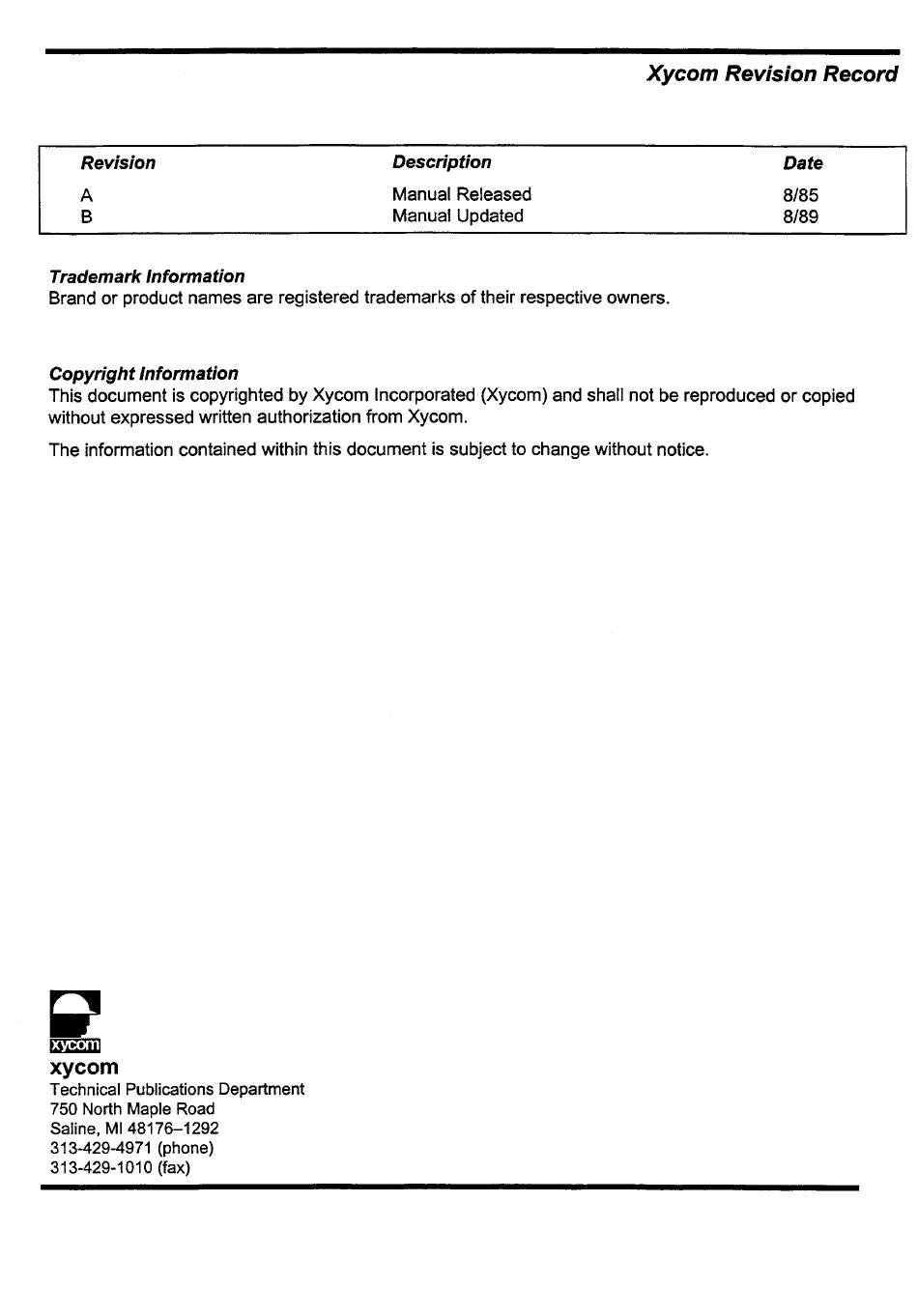 Xycom Revision Record

| Revision | Description | Date |
|---|---|---|
| A | Manual Released | 8/85 |
| B | Manual Updated | 8/89 |

Trademark Information
Brand or product names are registered trademarks of their respective owners.

Copyright Information
This document is copyrighted by Xycom Incorporated (Xycom) and shall not be reproduced or copied without expressed written authorization from Xycom.

The information contained within this document is subject to change without notice.

xycom
xycom
Technical Publications Department
750 North Maple Road
Saline, MI 48176–1292
313-429-4971 (phone)
313-429-1010 (fax)